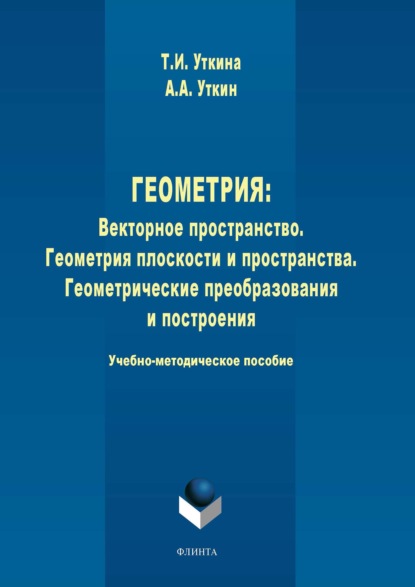 Т.И. Уткина
А.А. Уткин

ГЕОМЕТРИЯ:
Векторное пространство.
Геометрия плоскости и пространства.
Геометрические преобразования и построения

Учебно-методическое пособие

ФЛИНТА